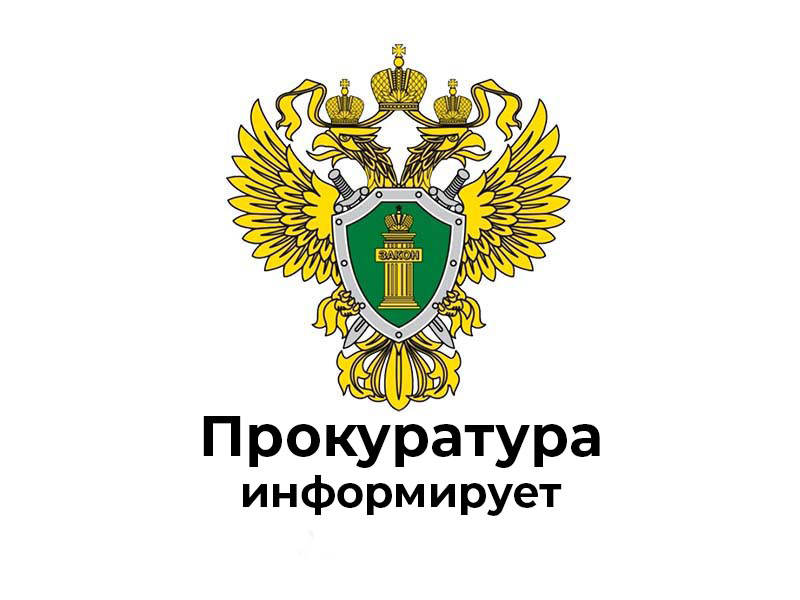 ЗАКОН

Прокуратура
информирует